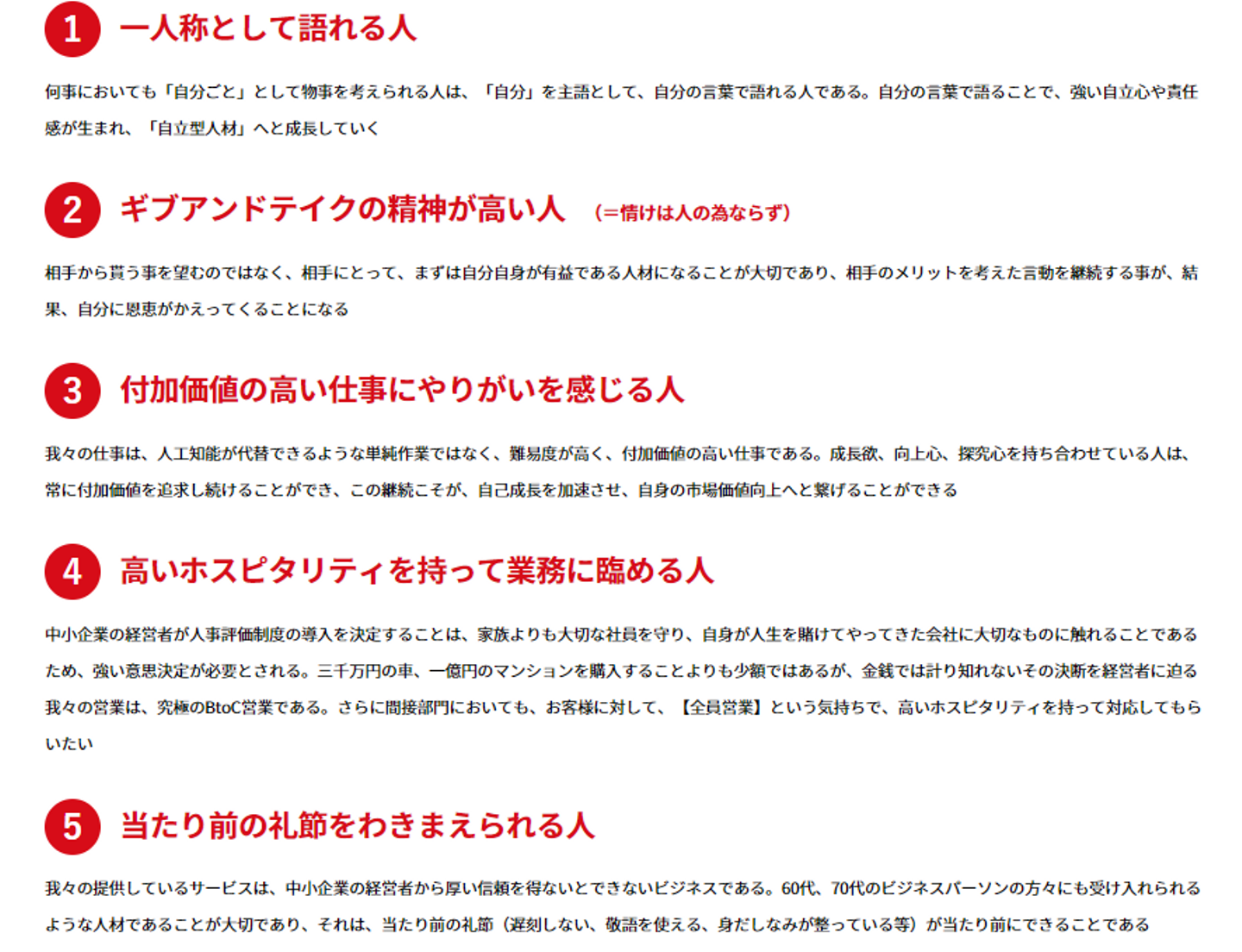 1 一人称として語れる人

何事においても「自分ごと」として物事を考えられる人は、「自分」を主語として、自分の言葉で語れる人である。自分の言葉で語ることで、強い自立心や責任感が生まれ、「自立型人材」へと成長していく

2 ギブアンドテイクの精神が高い人 (=情けは人の為ならず)

相手から貰う事を望むのではなく、相手にとって、まずは自分自身が有益である人材になることが大切であり、相手のメリットを考えた言動を継続する事が、結果、自分に恩恵がかえってくることになる

3 付加価値の高い仕事にやりがいを感じる人

我々の仕事は、人工知能が代替できるような単純作業ではなく、難易度が高く、付加価値の高い仕事である。成長欲、向上心、探究心を持ち合わせている人は、常に付加価値を追求し続けることができ、この継続こそが、自己成長を加速させ、自身の市場価値向上へと繋げることができる

4 高いホスピタリティを持って業務に臨める人

中小企業の経営者が人事評価制度の導入を決定することは、家族よりも大切な社員を守り、自身が人生を賭けてやってきた会社に大切なものに触れることであるため、強い意思決定が必要とされる。三千万円の車、一億円のマンションを購入することよりも少額ではあるが、金銭では計り知れないその決断を経営者に迫る我々の営業は、究極のBtoC営業である。さらに間接部門においても、お客様に対して、【全員営業】という気持ちで、高いホスピタリティを持って対応してもらいたい

5 当たり前の礼節をわきまえられる人

我々の提供しているサービスは、中小企業の経営者から厚い信頼を得ないとできないビジネスである。60代、70代のビジネスパーソンの方々にも受け入れられるような人材であることが大切であり、それは、当たり前の礼節(遅刻しない、敬語を使える、身だしなみが整っている等)が当たり前にできることである